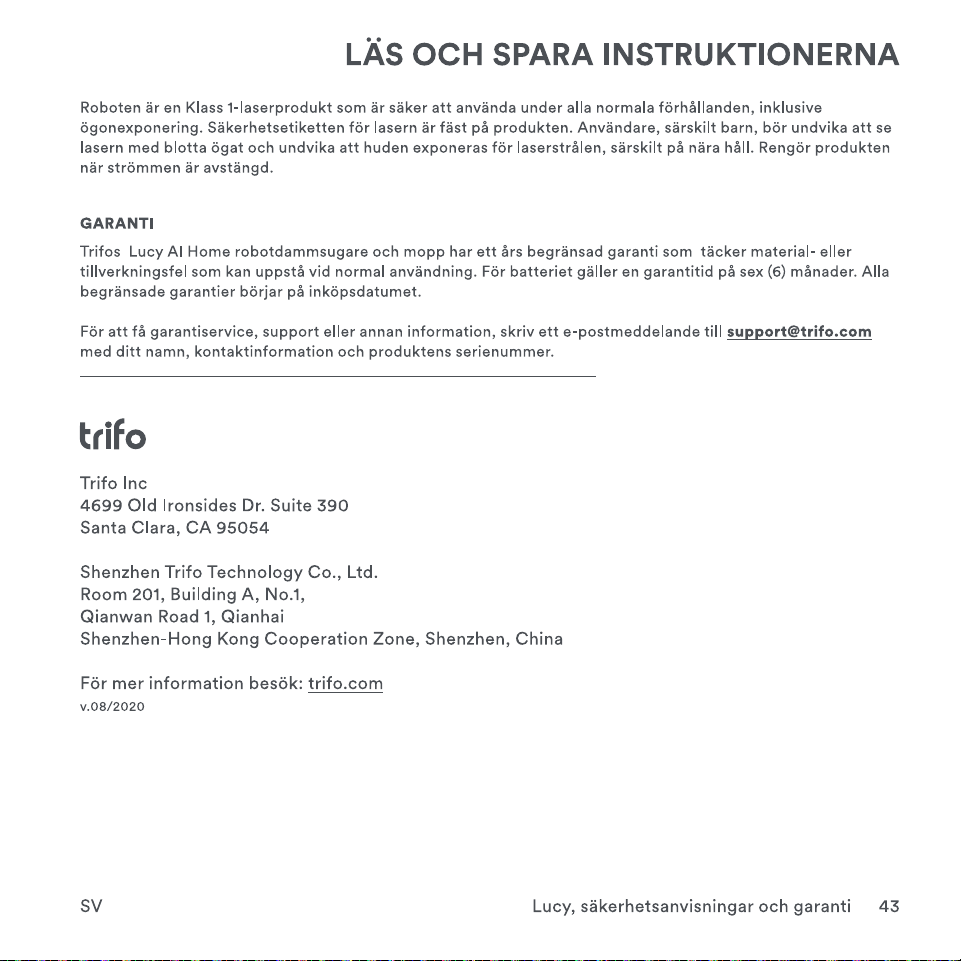 LÄS OCH SPARA INSTRUKTIONERNA

Roboten är en Klass 1-laserprodukt som är säker att använda under alla normala förhållanden, inklusive ögonexponering. Säkerhetsetiketten för lasern är fäst på produkten. Användare, särskilt barn, bör undvika att se lasern med blotta ögat och undvika att huden exponeras för laserstrålen, särskilt på nära håll. Rengör produkten när strömmen är avstängd.

GARANTI
Trifos Lucy AI Home robotdammsugare och mopp har ett års begränsad garanti som täcker material- eller tillverkningsfel som kan uppstå vid normal användning. För batteriet gäller en garantitid på sex (6) månader. Alla begränsade garantier börjar på inköpsdatumet.

För att få garantiservice, support eller annan information, skriv ett e-postmeddelande till support@trifo.com med ditt namn, kontaktinformation och produktens serienummer.

trifo

Trifo Inc
4699 Old Ironsides Dr. Suite 390
Santa Clara, CA 95054

Shenzhen Trifo Technology Co., Ltd.
Room 201, Building A, No.1,
Qianwan Road 1, Qianhai
Shenzhen-Hong Kong Cooperation Zone, Shenzhen, China

För mer information besök: trifo.com
v.08/2020

SV

Lucy, säkerhetsanvisningar och garanti 43